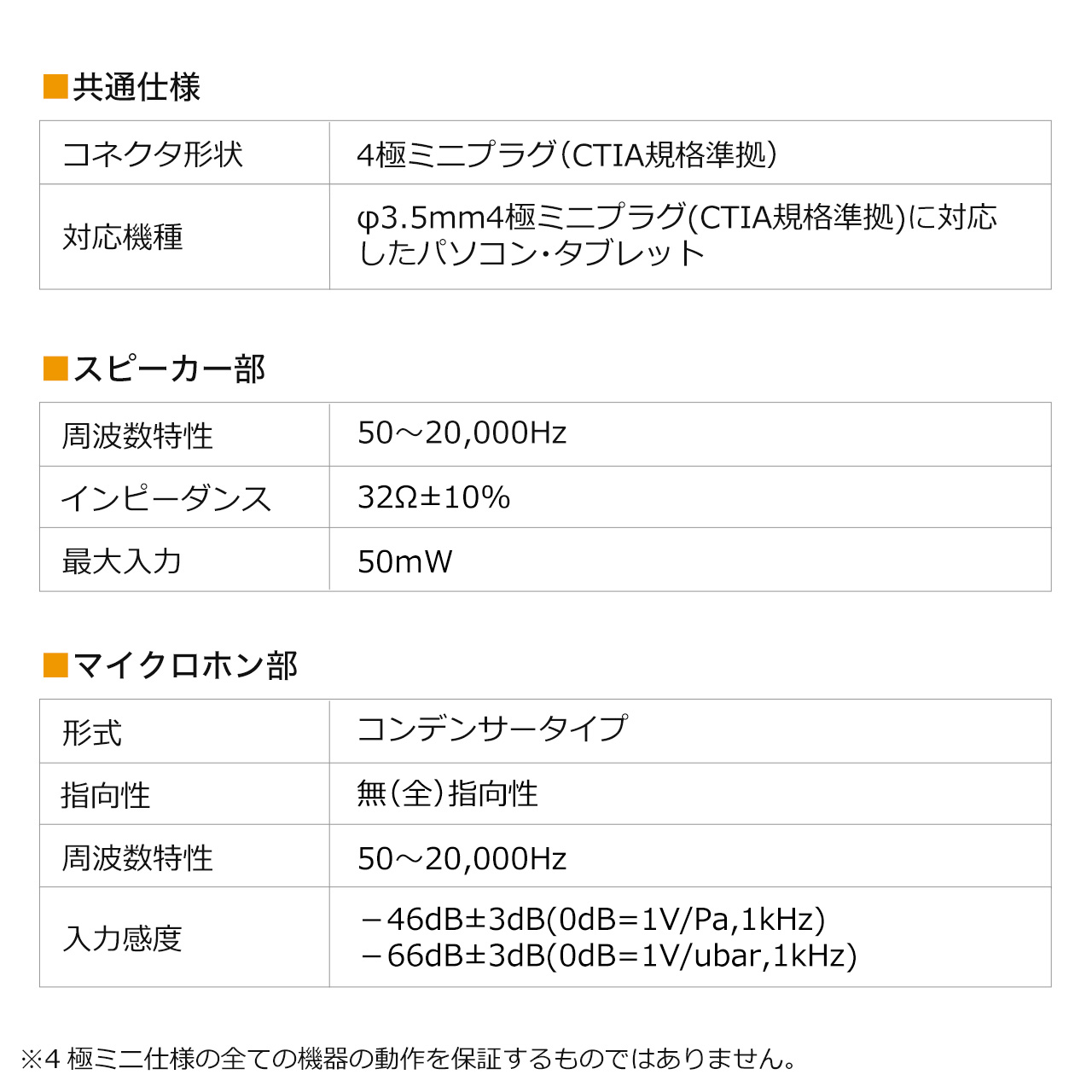 ■共通仕様

| コネクタ形状 | 4極ミニプラグ(CTIA規格準拠) |
|---|---|
| 対応機種 | φ3.5mm4極ミニプラグ(CTIA規格準拠)に対応したパソコン・タブレット |

■スピーカー部

| 周波数特性 | 50～20,000Hz |
|---|---|
| インピーダンス | 32Ω±10% |
| 最大入力 | 50mW |

■マイクロホン部

| 形式 | コンデンサータイプ |
|---|---|
| 指向性 | 無(全)指向性 |
| 周波数特性 | 50～20,000Hz |
| 入力感度 | －46dB±3dB(0dB=1V/Pa,1kHz) －66dB±3dB(0dB=1V/ubar,1kHz) |

※4極ミニ仕様の全ての機器の動作を保証するものではありません。